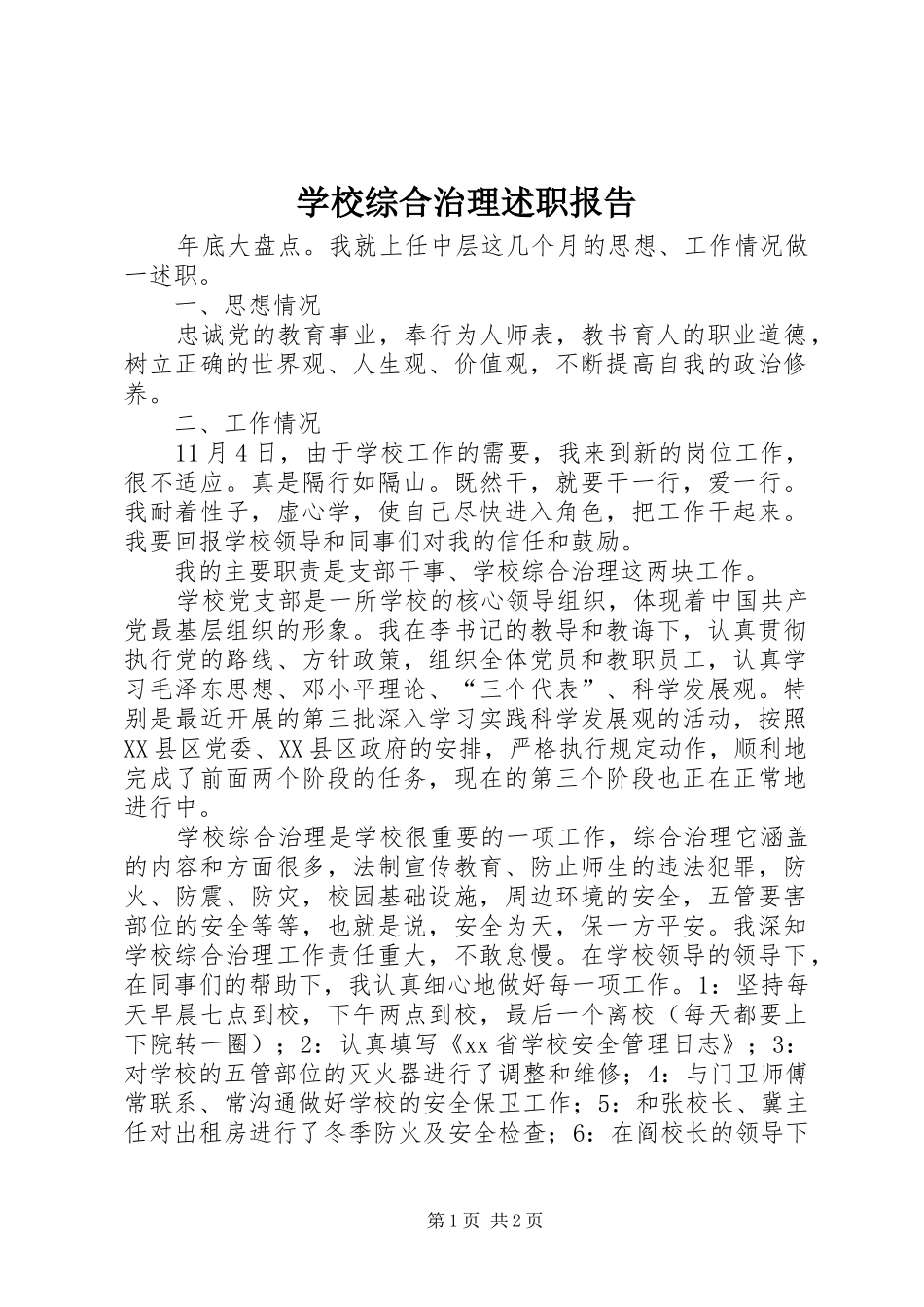 学校综合治理述职报告

年底大盘点。我就上任中层这几个月的思想、工作情况做一述职。

一、思想情况

忠诚党的教育事业，奉行为人师表，教书育人的职业道德，树立正确的世界观、人生观、价值观，不断提高自我的政治修养。

二、工作情况

11月4日，由于学校工作的需要，我来到新的岗位工作，很不适应。真是隔行如隔山。既然干，就要干一行，爱一行。我耐着性子，虚心学，使自己尽快进入角色，把工作干起来。我要回报学校领导和同事们对我的信任和鼓励。

我的主要职责是支部干事、学校综合治理这两块工作。

学校党支部是一所学校的核心领导组织，体现着中国共产党最基层组织的形象。我在李书记的教导和教诲下，认真贯彻执行党的路线、方针政策，组织全体党员和教职员工，认真学习毛泽东思想、邓小平理论、“三个代表”、科学发展观。特别是最近开展的第三批深入学习实践科学发展观的活动，按照XX县区党委、XX县区政府的安排，严格执行规定动作，顺利地完成了前面两个阶段的任务，现在的第三个阶段也正在正常地进行中。

学校综合治理是学校很重要的一项工作，综合治理它涵盖的内容和方面很多，法制宣传教育、防止师生的违法犯罪，防火、防震、防灾，校园基础设施，周边环境的安全，五管要害部位的安全等等，也就是说，安全为天，保一方平安。我深知学校综合治理工作责任重大，不敢怠慢。在学校领导的领导下，在同事们的帮助下，我认真细心地做好每一项工作。1：坚持每天早晨七点到校，下午两点到校，最后一个离校（每天都要上下院转一圈）；2：认真填写《xx省学校安全管理日志》；3：对学校的五管部位的灭火器进行了调整和维修；4：与门卫师傅常联系、常沟通做好学校的安全保卫工作；5：和张校长、冀主任对出租房进行了冬季防火及安全检查；6：在阎校长的领导下

第1页 共2页